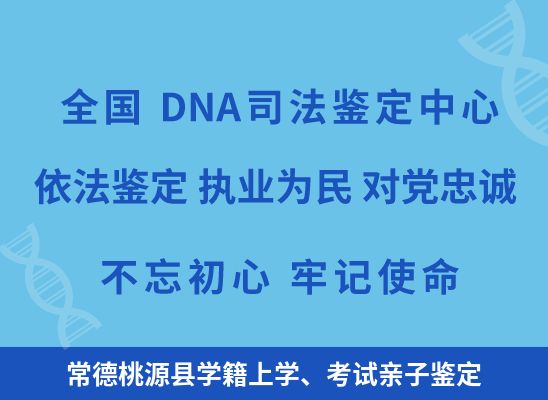 全国 DNA司法鉴定中心

依法鉴定 执业为民 对党忠诚

不忘初心 牢记使命

常德桃源县学籍上学、考试亲子鉴定